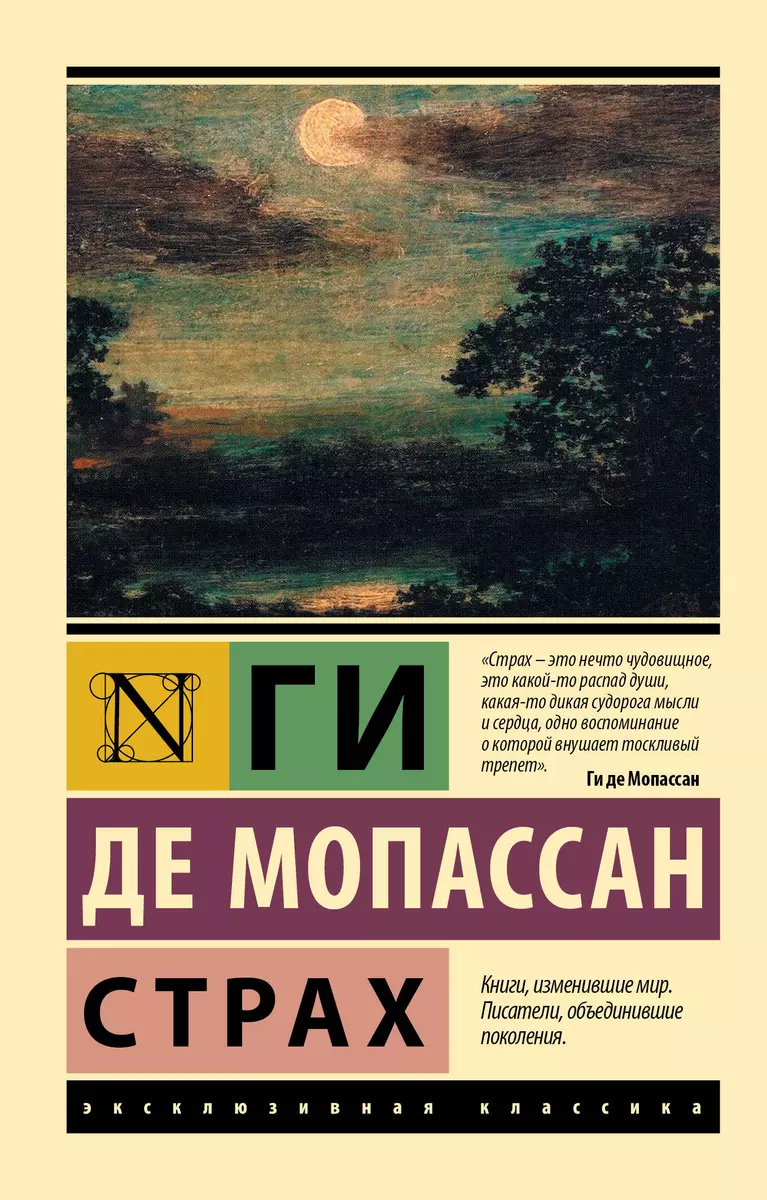 N

ГИ

«Страх – это нечто чудовищное, это какой-то распад души, какая-то дикая судорога мысли и сердца, одно воспоминание о которой внушает тоскливый трепет».

Ги де Мопассан

ДЕ МОПАССАН

СТРАХ

Книги, изменившие мир. Писатели, объединившие поколения.

ЭКСКЛЮЗИВНАЯ КЛАССИКА